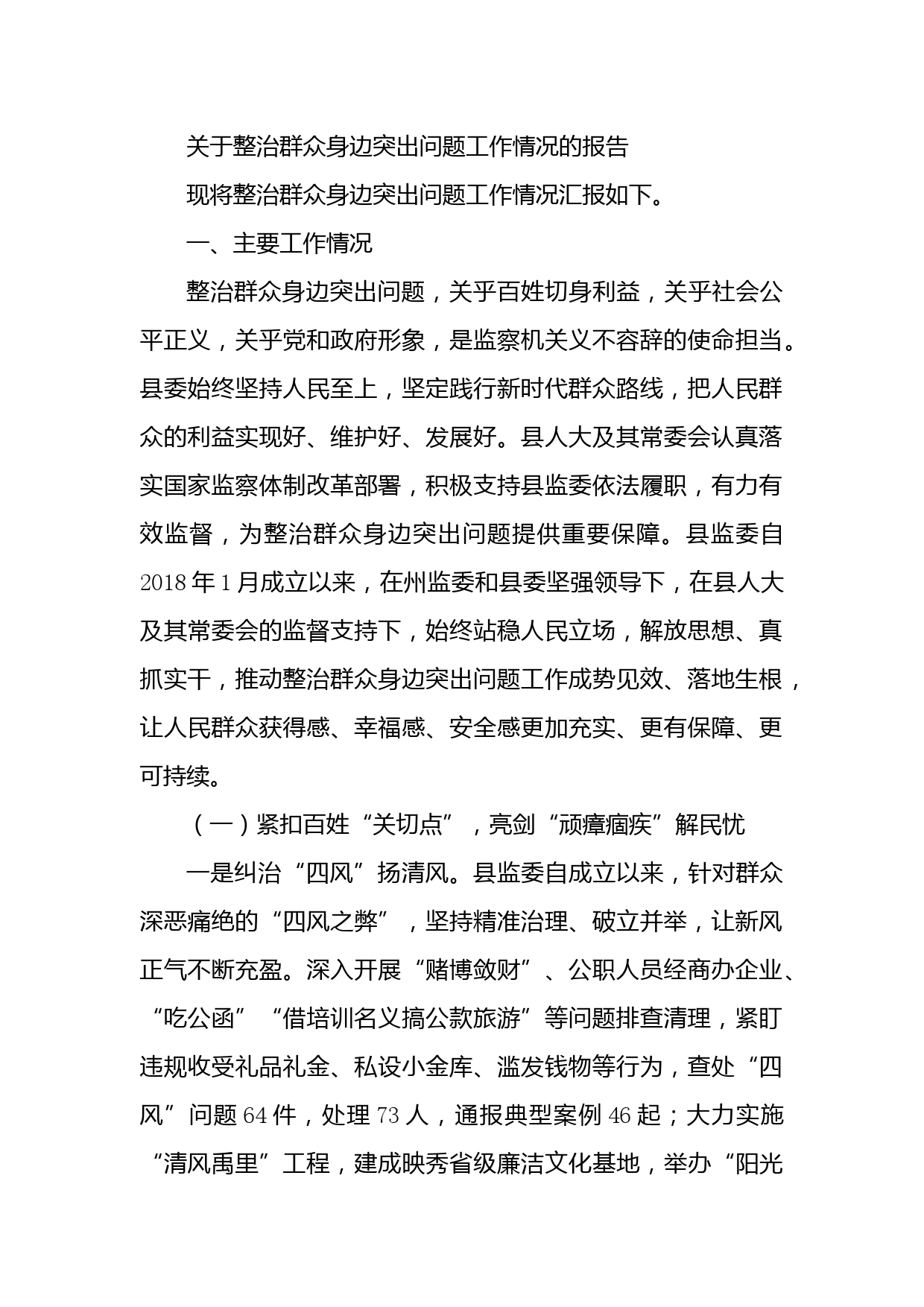 关于整治群众身边突出问题工作情况的报告

现将整治群众身边突出问题工作情况汇报如下。

一、主要工作情况

整治群众身边突出问题，关乎百姓切身利益，关乎社会公平正义，关乎党和政府形象，是监察机关义不容辞的使命担当。县委始终坚持人民至上，坚定践行新时代群众路线，把人民群众的利益实现好、维护好、发展好。县人大及其常委会认真落实国家监察体制改革部署，积极支持县监委依法履职，有力有效监督，为整治群众身边突出问题提供重要保障。县监委自2018年1月成立以来，在州监委和县委坚强领导下，在县人大及其常委会的监督支持下，始终站稳人民立场，解放思想、真抓实干，推动整治群众身边突出问题工作成势见效、落地生根，让人民群众获得感、幸福感、安全感更加充实、更有保障、更可持续。

（一）紧扣百姓“关切点”，亮剑“顽瘴痼疾”解民忧

一是纠治“四风”扬清风。县监委自成立以来，针对群众深恶痛绝的“四风之弊”，坚持精准治理、破立并举，让新风正气不断充盈。深入开展“赌博敛财”、公职人员经商办企业、“吃公函”“借培训名义搞公款旅游”等问题排查清理，紧盯违规收受礼品礼金、私设小金库、滥发钱物等行为，查处“四风”问题64件，处理73人，通报典型案例46起；大力实施“清风禹里”工程，建成映秀省级廉洁文化基地，举办“阳光